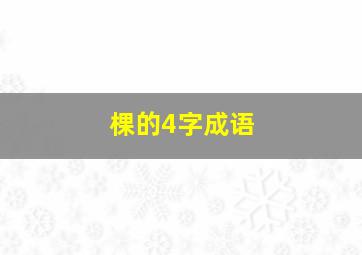 棵的4字成语